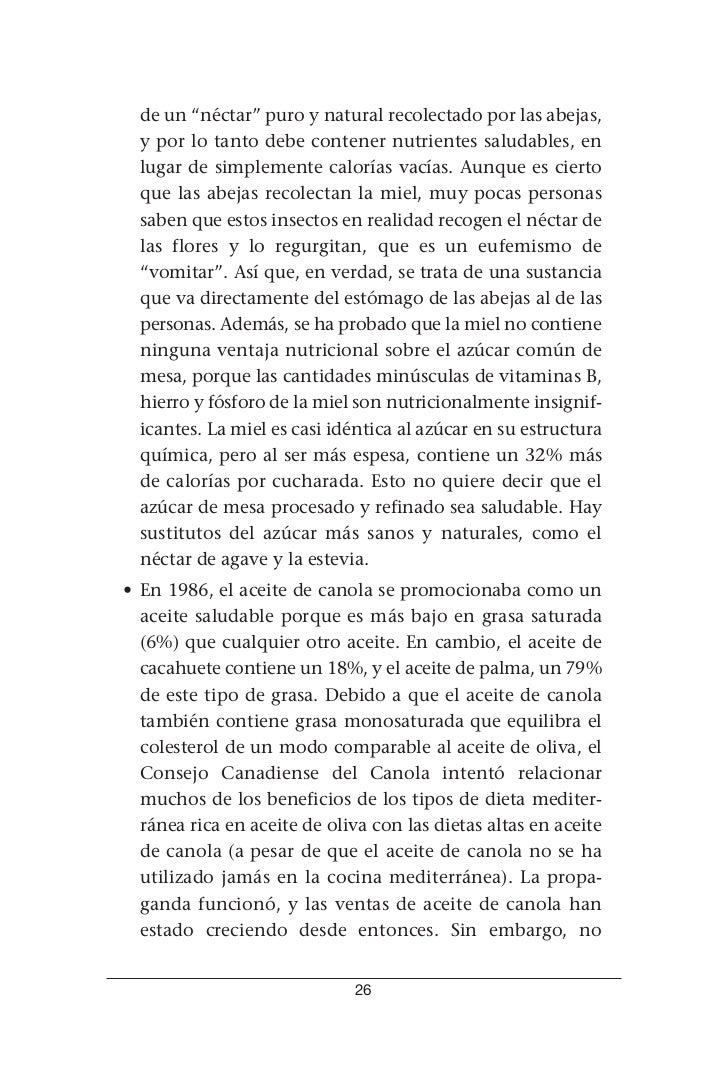 de un “néctar” puro y natural recolectado por las abejas, y por lo tanto debe contener nutrientes saludables, en lugar de simplemente calorías vacías. Aunque es cierto que las abejas recolectan la miel, muy pocas personas saben que estos insectos en realidad recogen el néctar de las flores y lo regurgitan, que es un eufemismo de “vomitar”. Así que, en verdad, se trata de una sustancia que va directamente del estómago de las abejas al de las personas. Además, se ha probado que la miel no contiene ninguna ventaja nutricional sobre el azúcar común de mesa, porque las cantidades minúsculas de vitaminas B, hierro y fósforo de la miel son nutricionalmente insignificantes. La miel es casi idéntica al azúcar en su estructura química, pero al ser más espesa, contiene un 32% más de calorías por cucharada. Esto no quiere decir que el azúcar de mesa procesado y refinado sea saludable. Hay sustitutos del azúcar más sanos y naturales, como el néctar de agave y la estevia.

• En 1986, el aceite de canola se promocionaba como un aceite saludable porque es más bajo en grasa saturada (6%) que cualquier otro aceite. En cambio, el aceite de cacahuete contiene un 18%, y el aceite de palma, un 79% de este tipo de grasa. Debido a que el aceite de canola también contiene grasa monosaturada que equilibra el colesterol de un modo comparable al aceite de oliva, el Consejo Canadiense del Canola intentó relacionar muchos de los beneficios de los tipos de dieta mediterránea rica en aceite de oliva con las dietas altas en aceite de canola (a pesar de que el aceite de canola no se ha utilizado jamás en la cocina mediterránea). La propaganda funcionó, y las ventas de aceite de canola han estado creciendo desde entonces. Sin embargo, no

26